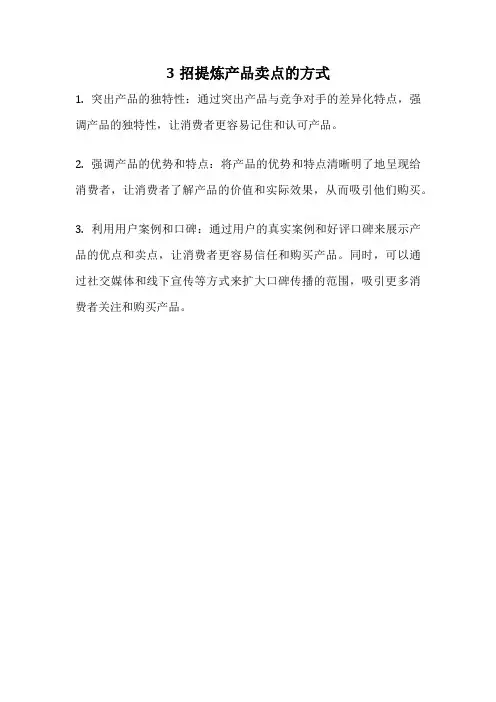 3 招提炼产品卖点的方式

1. 突出产品的独特性：通过突出产品与竞争对手的差异化特点，强调产品的独特性，让消费者更容易记住和认可产品。

2. 强调产品的优势和特点：将产品的优势和特点清晰明了地呈现给消费者，让消费者了解产品的价值和实际效果，从而吸引他们购买。

3. 利用用户案例和口碑：通过用户的真实案例和好评口碑来展示产品的优点和卖点，让消费者更容易信任和购买产品。同时，可以通过社交媒体和线下宣传等方式来扩大口碑传播的范围，吸引更多消费者关注和购买产品。